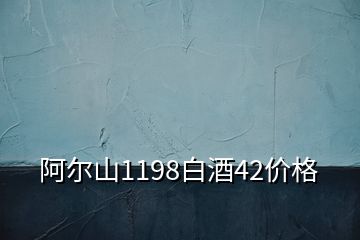 阿尔山1198白酒42价格